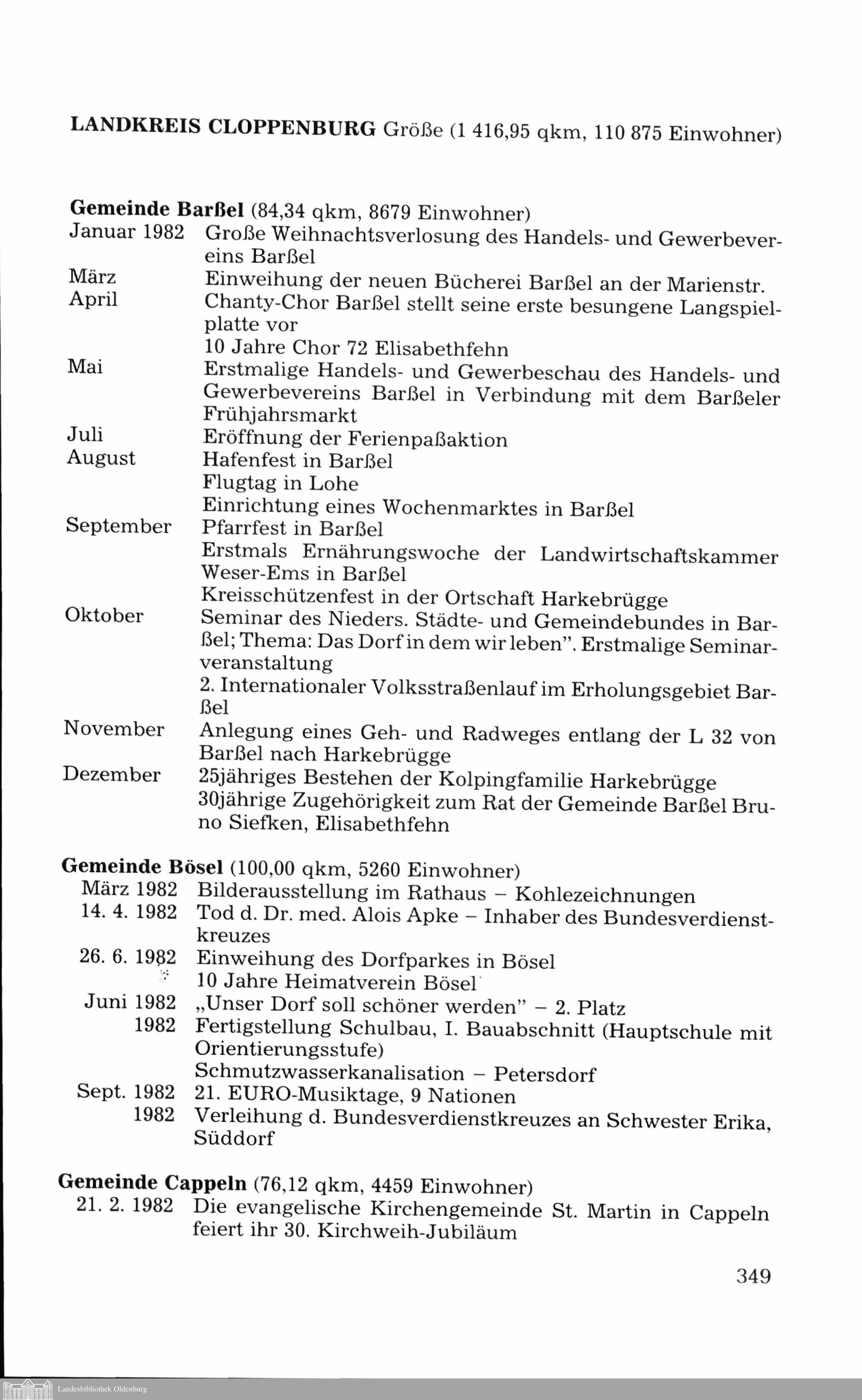 LANDKREIS CLOPPENBURG Größe (1 416,95 qkm, 110 875 Einwohner)

Gemeinde Barßel (84,34 qkm, 8679 Einwohner)
Januar 1982 Große Weihnachtsverlosung des Handels- und Gewerbevereins Barßel
März Einweihung der neuen Bücherei Barßel an der Marienstr.
April Chanty-Chor Barßel stellt seine erste besungene Langspielplatte vor
10 Jahre Chor 72 Elisabethfehn
Mai Erstmalige Handels- und Gewerbeschau des Handels- und Gewerbevereins Barßel in Verbindung mit dem Barßeler Frühjahrsmarkt
Juli Eröffnung der Ferienpaßaktion
August Hafenfest in Barßel
Flugtag in Lohe
Einrichtung eines Wochenmarktes in Barßel
September Pfarrfest in Barßel
Erstmals Ernährungswoche der Landwirtschaftskammer Weser-Ems in Barßel
Kreisschützenfest in der Ortschaft Harkebrügge
Oktober Seminar des Nieders. Städte- und Gemeindebundes in Barßel; Thema: Das Dorf in dem wir leben". Erstmalige Seminarveranstaltung
2. Internationaler Volksstraßenlauf im Erholungsgebiet Barßel
November Anlegung eines Geh- und Radweges entlang der L 32 von Barßel nach Harkebrügge
Dezember 25jähriges Bestehen der Kolpingfamilie Harkebrügge
30jährige Zugehörigkeit zum Rat der Gemeinde Barßel Bruno Siefken, Elisabethfehn

Gemeinde Bösel (100,00 qkm, 5260 Einwohner)
März 1982 Bilderausstellung im Rathaus – Kohlezeichnungen
14. 4. 1982 Tod d. Dr. med. Alois Apke – Inhaber des Bundesverdienstkreuzes
26. 6. 1982 Einweihung des Dorfparkes in Bösel
10 Jahre Heimatverein Bösel
Juni 1982 „Unser Dorf soll schöner werden" – 2. Platz
1982 Fertigstellung Schulbau, I. Bauabschnitt (Hauptschule mit Orientierungsstufe)
Schmutzwasserkanalisation – Petersdorf
Sept. 1982 21. EURO-Musiktage, 9 Nationen
1982 Verleihung d. Bundesverdienstkreuzes an Schwester Erika, Süddorf

Gemeinde Cappeln (76,12 qkm, 4459 Einwohner)
21. 2. 1982 Die evangelische Kirchengemeinde St. Martin in Cappeln feiert ihr 30. Kirchweih-Jubiläum

349

Landesbibliothek Oldenburg